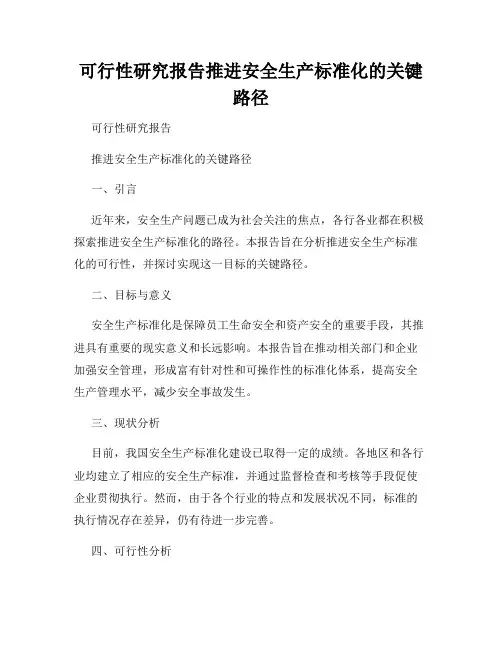 可行性研究报告推进安全生产标准化的关键路径

可行性研究报告

推进安全生产标准化的关键路径

一、引言

近年来，安全生产问题已成为社会关注的焦点，各行各业都在积极探索推进安全生产标准化的路径。本报告旨在分析推进安全生产标准化的可行性，并探讨实现这一目标的关键路径。

二、目标与意义

安全生产标准化是保障员工生命安全和资产安全的重要手段，其推进具有重要的现实意义和长远影响。本报告旨在推动相关部门和企业加强安全管理，形成富有针对性和可操作性的标准化体系，提高安全生产管理水平，减少安全事故发生。

三、现状分析

目前，我国安全生产标准化建设已取得一定的成绩。各地区和各行业均建立了相应的安全生产标准，并通过监督检查和考核等手段促使企业贯彻执行。然而，由于各个行业的特点和发展状况不同，标准的执行情况存在差异，仍有待进一步完善。

四、可行性分析